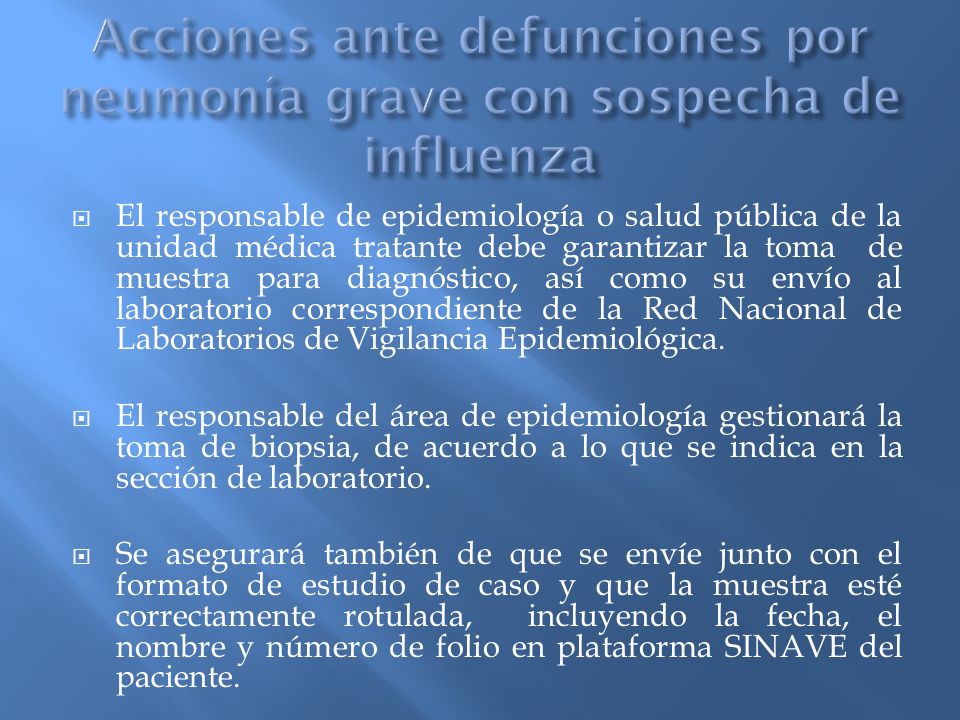 Acciones ante defunciones por neumonía grave con sospecha de influenza

El responsable de epidemiología o salud pública de la unidad médica tratante debe garantizar la toma de muestra para diagnóstico, así como su envío al laboratorio correspondiente de la Red Nacional de Laboratorios de Vigilancia Epidemiológica.

El responsable del área de epidemiología gestionará la toma de biopsia, de acuerdo a lo que se indica en la sección de laboratorio.

Se asegurará también de que se envíe junto con el formato de estudio de caso y que la muestra esté correctamente rotulada, incluyendo la fecha, el nombre y número de folio en plataforma SINAVE del paciente.